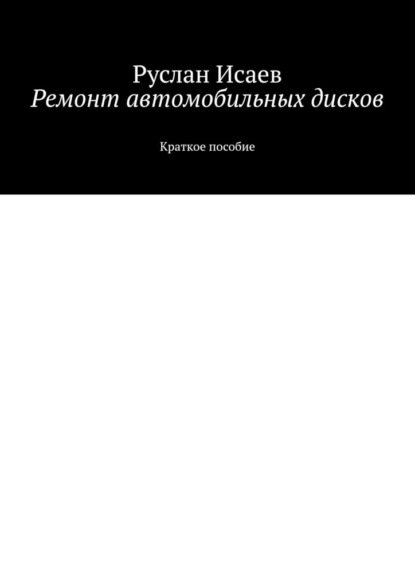 Руслан Исаев
Ремонт автомобильных дисков

Краткое пособие